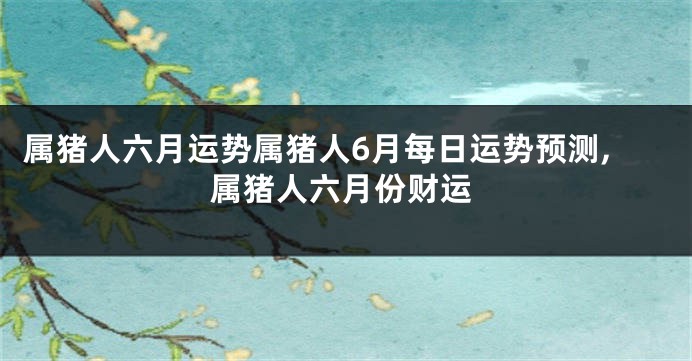 属猪人六月运势属猪人6月每日运势预测，属猪人六月份财运